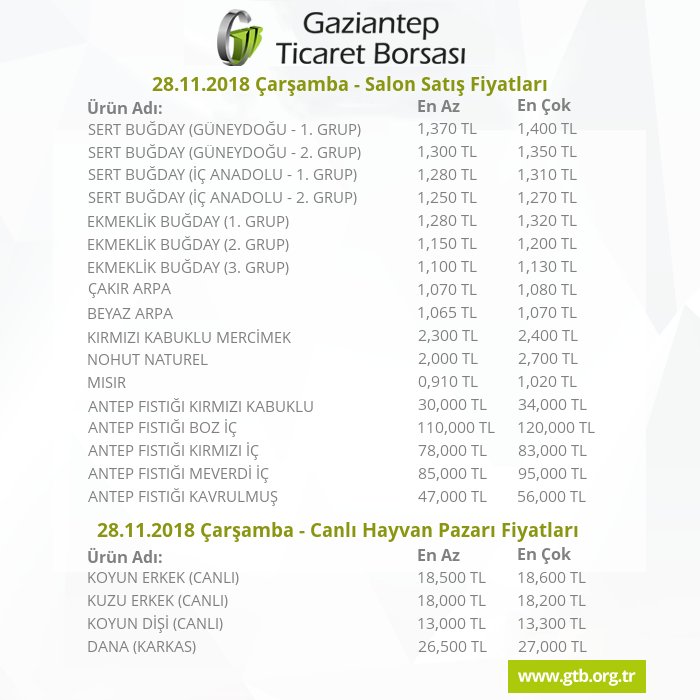 Gaziantep
Ticaret Borsası

28.11.2018 Çarşamba - Salon Satış Fiyatları

| Ürün Adı: | En Az | En Çok |
|---|---|---|
| SERT BUĞDAY (GÜNEYDOĞU - 1. GRUP) | 1,370 TL | 1,400 TL |
| SERT BUĞDAY (GÜNEYDOĞU - 2. GRUP) | 1,300 TL | 1,350 TL |
| SERT BUĞDAY (İÇ ANADOLU - 1. GRUP) | 1,280 TL | 1,310 TL |
| SERT BUĞDAY (İÇ ANADOLU - 2. GRUP) | 1,250 TL | 1,270 TL |
| EKMEKLİK BUĞDAY (1. GRUP) | 1,280 TL | 1,320 TL |
| EKMEKLİK BUĞDAY (2. GRUP) | 1,150 TL | 1,200 TL |
| EKMEKLİK BUĞDAY (3. GRUP) | 1,100 TL | 1,130 TL |
| ÇAKIR ARPA | 1,070 TL | 1,080 TL |
| BEYAZ ARPA | 1,065 TL | 1,070 TL |
| KIRMIZI KABUKLU MERCİMEK | 2,300 TL | 2,400 TL |
| NOHUT NATUREL | 2,000 TL | 2,700 TL |
| MISIR | 0,910 TL | 1,020 TL |
| ANTEP FISTIĞI KIRMIZI KABUKLU | 30,000 TL | 34,000 TL |
| ANTEP FISTIĞI BOZ İÇ | 110,000 TL | 120,000 TL |
| ANTEP FISTIĞI KIRMIZI İÇ | 78,000 TL | 83,000 TL |
| ANTEP FISTIĞI MEVERDİ İÇ | 85,000 TL | 95,000 TL |
| ANTEP FISTIĞI KAVRULMUŞ | 47,000 TL | 56,000 TL |

28.11.2018 Çarşamba - Canlı Hayvan Pazarı Fiyatları

| Ürün Adı: | En Az | En Çok |
|---|---|---|
| KOYUN ERKEK (CANLI) | 18,500 TL | 18,600 TL |
| KUZU ERKEK (CANLI) | 18,000 TL | 18,200 TL |
| KOYUN DİŞİ (CANLI) | 13,000 TL | 13,300 TL |
| DANA (KARKAS) | 26,500 TL | 27,000 TL |

www.gtb.org.tr